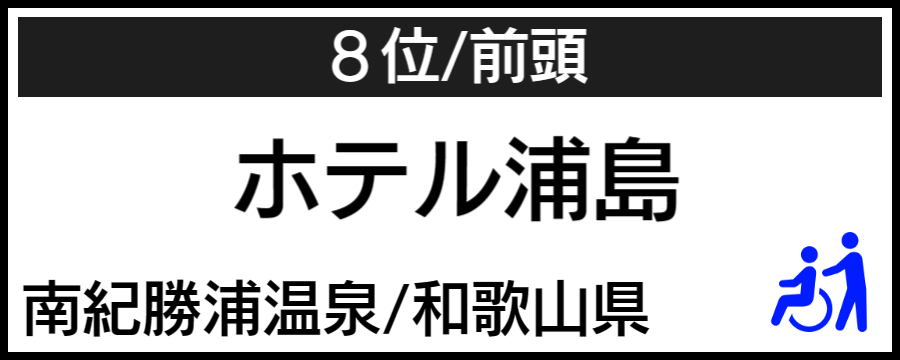 ８位/前頭

ホテル浦島

南紀勝浦温泉/和歌山県